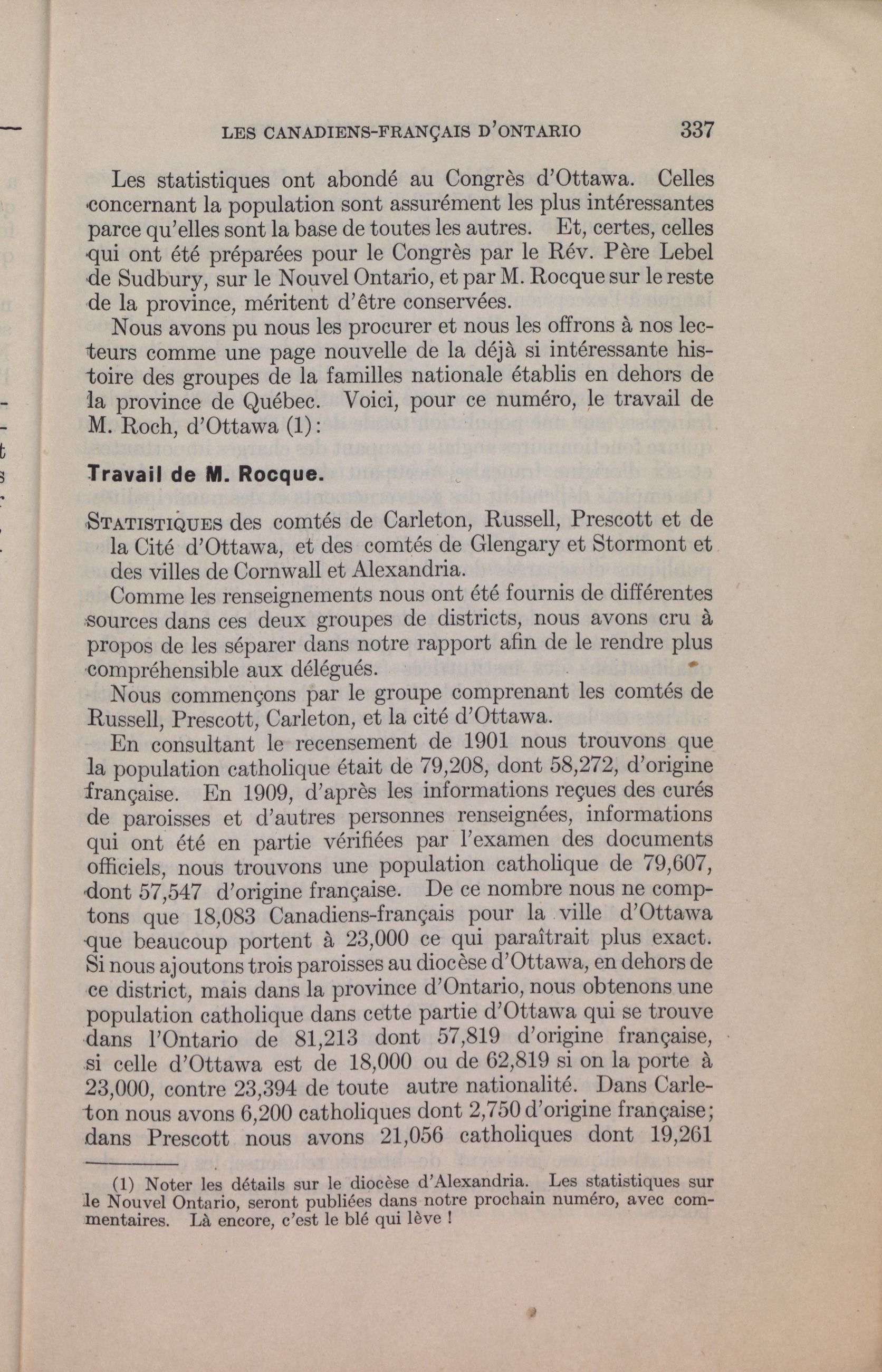 LES CANADIENS-FRANÇAIS D'ONTARIO 337

Les statistiques ont abondé au Congrès d'Ottawa. Celles concernant la population sont assurément les plus intéressantes parce qu'elles sont la base de toutes les autres. Et, certes, celles qui ont été préparées pour le Congrès par le Rév. Père Lebel de Sudbury, sur le Nouvel Ontario, et par M. Rocque sur le reste de la province, méritent d'être conservées.

Nous avons pu nous les procurer et nous les offrons à nos lecteurs comme une page nouvelle de la déjà si intéressante histoire des groupes de la familles nationale établis en dehors de la province de Québec. Voici, pour ce numéro, le travail de M. Roch, d'Ottawa (1):

Travail de M. Rocque.

STATISTIQUES des comtés de Carleton, Russell, Prescott et de la Cité d'Ottawa, et des comtés de Glengary et Stormont et des villes de Cornwall et Alexandria.

Comme les renseignements nous ont été fournis de différentes sources dans ces deux groupes de districts, nous avons cru à propos de les séparer dans notre rapport afin de le rendre plus compréhensible aux délégués.

Nous commençons par le groupe comprenant les comtés de Russell, Prescott, Carleton, et la cité d'Ottawa.

En consultant le recensement de 1901 nous trouvons que la population catholique était de 79,208, dont 58,272, d'origine française. En 1909, d'après les informations reçues des curés de paroisses et d'autres personnes renseignées, informations qui ont été en partie vérifiées par l'examen des documents officiels, nous trouvons une population catholique de 79,607, dont 57,547 d'origine française. De ce nombre nous ne comptons que 18,083 Canadiens-français pour la ville d'Ottawa que beaucoup portent à 23,000 ce qui paraîtrait plus exact. Si nous ajoutons trois paroisses au diocèse d'Ottawa, en dehors de ce district, mais dans la province d'Ontario, nous obtenons une population catholique dans cette partie d'Ottawa qui se trouve dans l'Ontario de 81,213 dont 57,819 d'origine française, si celle d'Ottawa est de 18,000 ou de 62,819 si on la porte à 23,000, contre 23,394 de toute autre nationalité. Dans Carleton nous avons 6,200 catholiques dont 2,750 d'origine française; dans Prescott nous avons 21,056 catholiques dont 19,261

(1) Noter les détails sur le diocèse d'Alexandria. Les statistiques sur le Nouvel Ontario, seront publiées dans notre prochain numéro, avec commentaires. Là encore, c'est le blé qui lève !